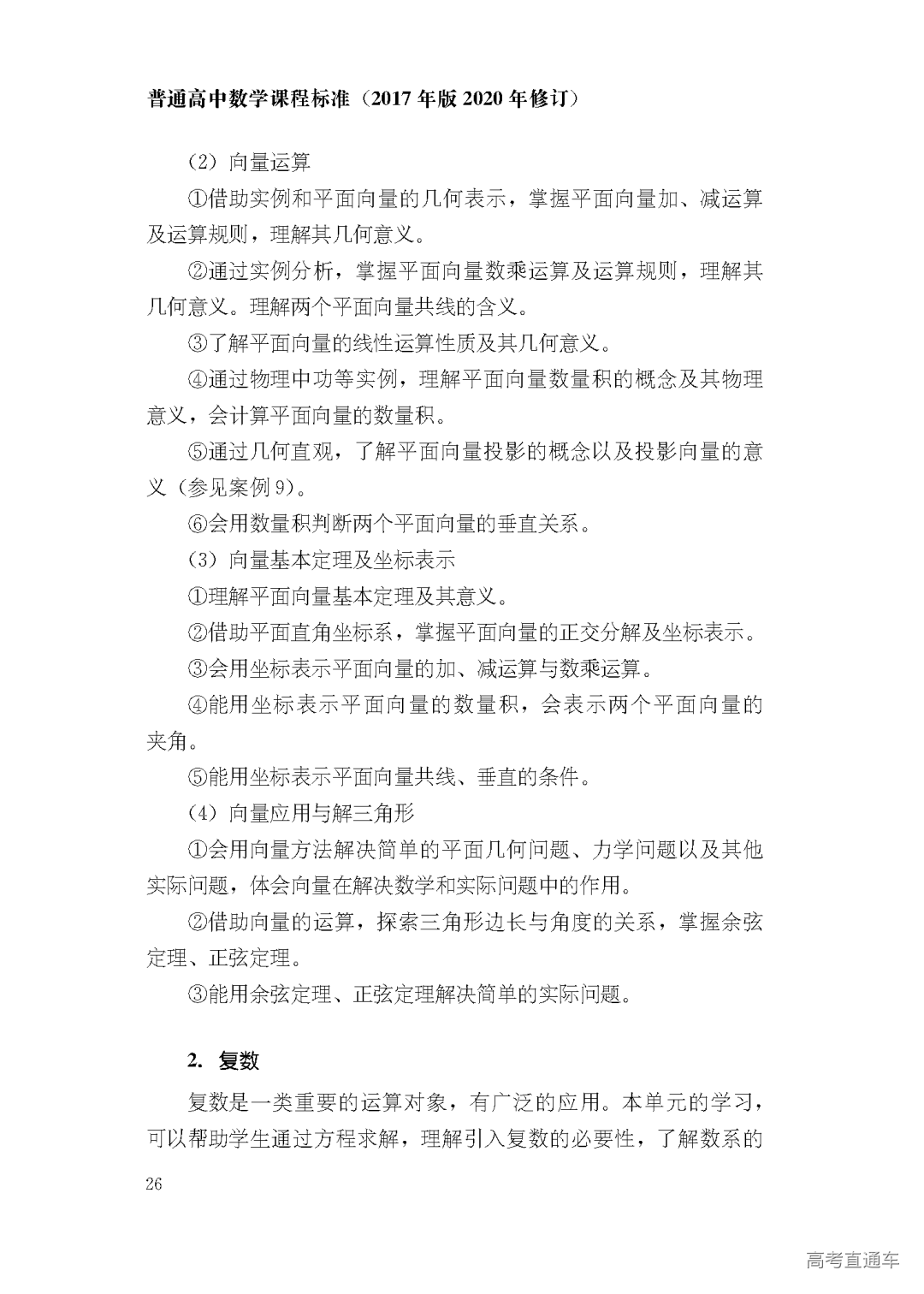 普通高中数学课程标准（2017 年版 2020 年修订）

（2）向量运算

①借助实例和平面向量的几何表示，掌握平面向量加、减运算及运算规则，理解其几何意义。

②通过实例分析，掌握平面向量数乘运算及运算规则，理解其几何意义。理解两个平面向量共线的含义。

③了解平面向量的线性运算性质及其几何意义。

④通过物理中功等实例，理解平面向量数量积的概念及其物理意义，会计算平面向量的数量积。

⑤通过几何直观，了解平面向量投影的概念以及投影向量的意义（参见案例 9）。

⑥会用数量积判断两个平面向量的垂直关系。

（3）向量基本定理及坐标表示

①理解平面向量基本定理及其意义。

②借助平面直角坐标系，掌握平面向量的正交分解及坐标表示。

③会用坐标表示平面向量的加、减运算与数乘运算。

④能用坐标表示平面向量的数量积，会表示两个平面向量的夹角。

⑤能用坐标表示平面向量共线、垂直的条件。

（4）向量应用与解三角形

①会用向量方法解决简单的平面几何问题、力学问题以及其他实际问题，体会向量在解决数学和实际问题中的作用。

②借助向量的运算，探索三角形边长与角度的关系，掌握余弦定理、正弦定理。

③能用余弦定理、正弦定理解决简单的实际问题。

2. 复数

复数是一类重要的运算对象，有广泛的应用。本单元的学习，可以帮助学生通过方程求解，理解引入复数的必要性，了解数系的

26

高考直通车